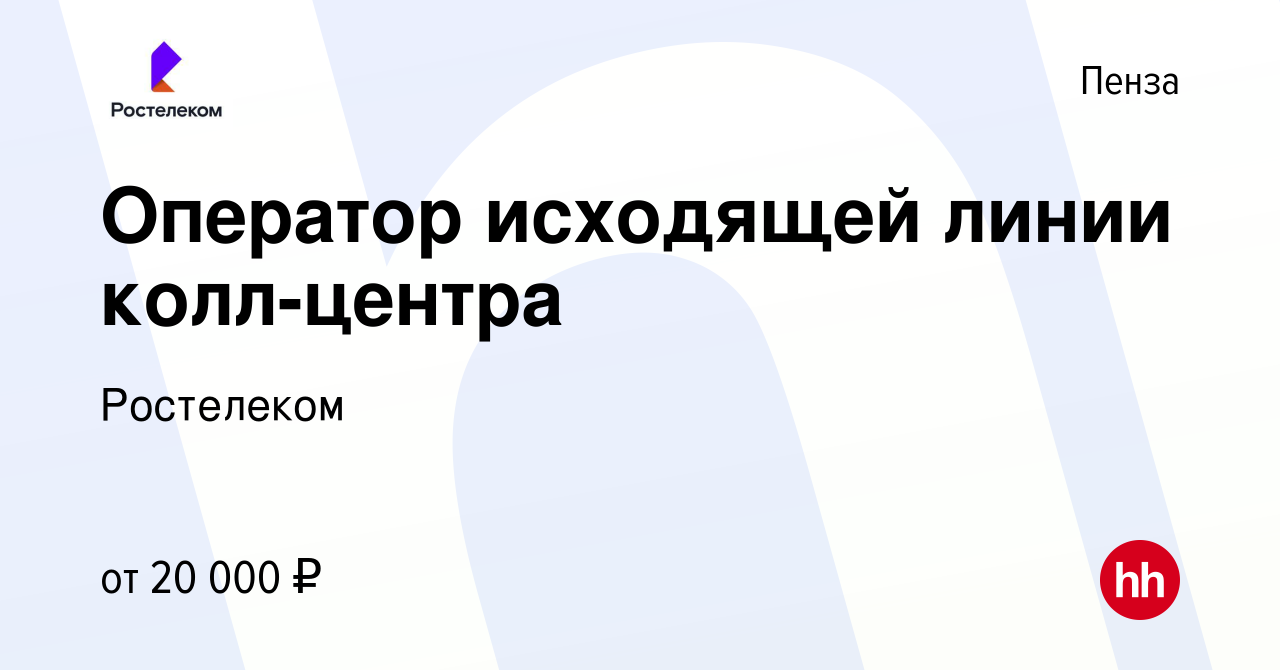 Ростелеком

Пенза

Оператор исходящей линии колл-центра

Ростелеком

от 20 000 ₽

hh